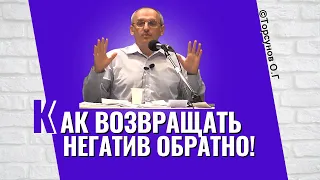 ©Торсунов О.Г

КАК ВОЗВРАЩАТЬ НЕГАТИВ ОБРАТНО!